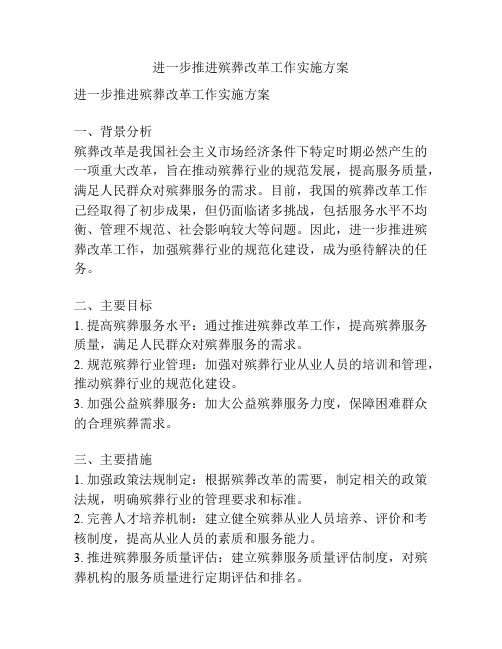 进一步推进殡葬改革工作实施方案

进一步推进殡葬改革工作实施方案

一、背景分析
殡葬改革是我国社会主义市场经济条件下特定时期必然产生的一项重大改革，旨在推动殡葬行业的规范发展，提高服务质量，满足人民群众对殡葬服务的需求。目前，我国的殡葬改革工作已经取得了初步成果，但仍面临诸多挑战，包括服务水平不均衡、管理不规范、社会影响较大等问题。因此，进一步推进殡葬改革工作，加强殡葬行业的规范化建设，成为亟待解决的任务。

二、主要目标
1. 提高殡葬服务水平：通过推进殡葬改革工作，提高殡葬服务质量，满足人民群众对殡葬服务的需求。
2. 规范殡葬行业管理：加强对殡葬行业从业人员的培训和管理，推动殡葬行业的规范化建设。
3. 加强公益殡葬服务：加大公益殡葬服务力度，保障困难群众的合理殡葬需求。

三、主要措施
1. 加强政策法规制定：根据殡葬改革的需要，制定相关的政策法规，明确殡葬行业的管理要求和标准。
2. 完善人才培养机制：建立健全殡葬从业人员培养、评价和考核制度，提高从业人员的素质和服务能力。
3. 推进殡葬服务质量评估：建立殡葬服务质量评估制度，对殡葬机构的服务质量进行定期评估和排名。